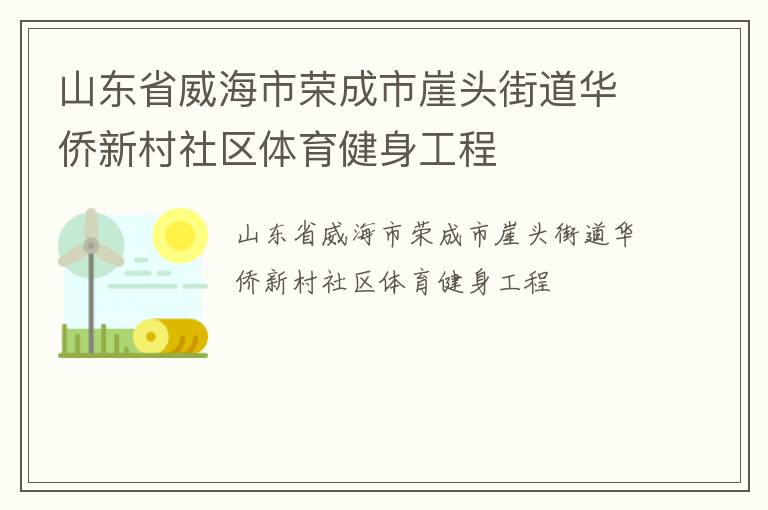 山东省威海市荣成市崖头街道华侨新村社区体育健身工程

山东省威海市荣成市崖头街道华侨新村社区体育健身工程